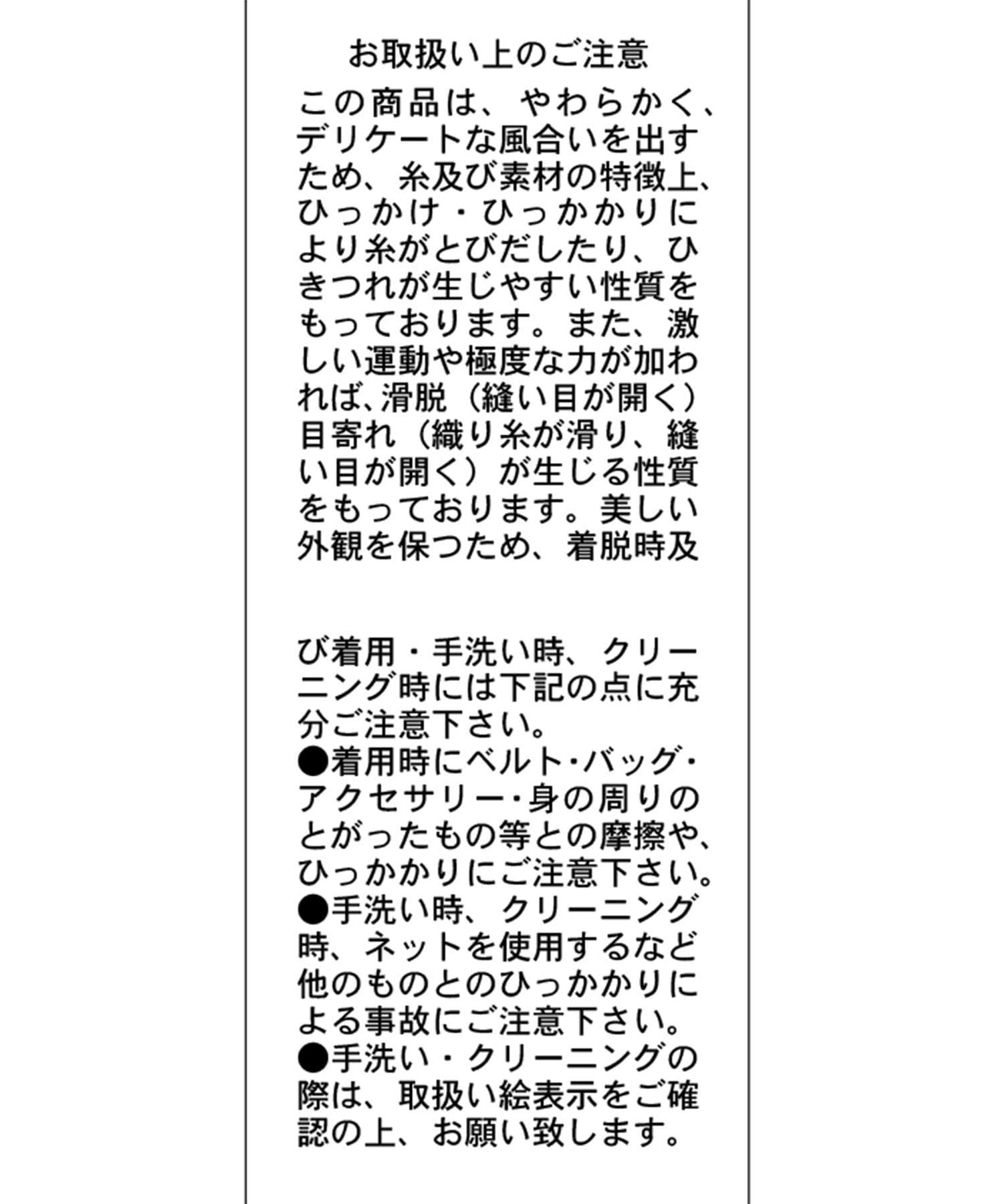 お取扱い上のご注意

この商品は、やわらかく、デリケートな風合いを出すため、糸及び素材の特徴上、ひっかけ・ひっかかりにより糸がとびだしたり、ひきつれが生じやすい性質をもっております。また、激しい運動や極度な力が加われば、滑脱（縫い目が開く）目寄れ（織り糸が滑り、縫い目が開く）が生じる性質をもっております。美しい外観を保つため、着脱時及

び着用・手洗い時、クリーニング時には下記の点に充分ご注意下さい。
●着用時にベルト・バッグ・アクセサリー・身の周りのとがったもの等との摩擦や、ひっかかりにご注意下さい。
●手洗い時、クリーニング時、ネットを使用するなど他のものとのひっかかりによる事故にご注意下さい。
●手洗い・クリーニングの際は、取扱い絵表示をご確認の上、お願い致します。